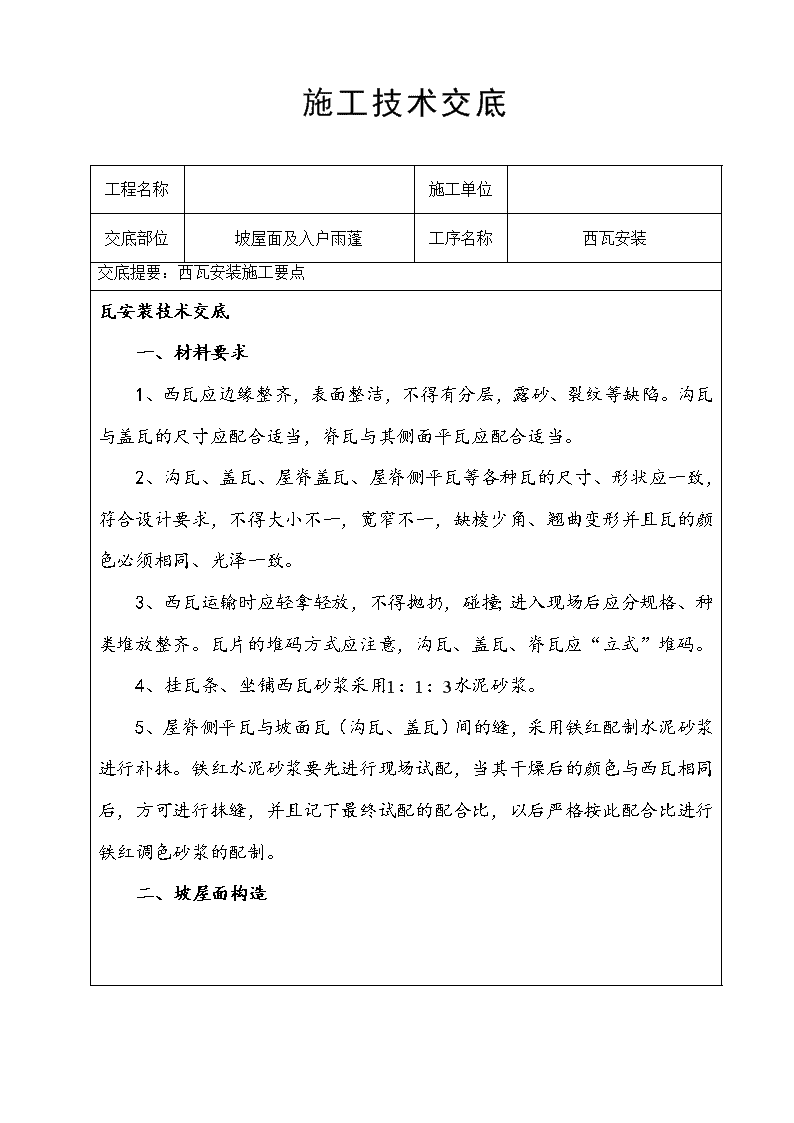 施工技术交底

| 工程名称 |  | 施工单位 |  |
|---|---|---|---|
| 交底部位 | 坡屋面及入户雨蓬 | 工序名称 | 西瓦安装 |

交底提要：西瓦安装施工要点

瓦安装技术交底

一、材料要求

1、西瓦应边缘整齐，表面整洁，不得有分层，露砂、裂纹等缺陷。沟瓦与盖瓦的尺寸应配合适当，脊瓦与其侧面平瓦应配合适当。

2、沟瓦、盖瓦、屋脊盖瓦、屋脊侧平瓦等各种瓦的尺寸、形状应一致，符合设计要求，不得大小不一，宽窄不一，缺棱少角、翘曲变形并且瓦的颜色必须相同、光泽一致。

3、西瓦运输时应轻拿轻放，不得抛扔，碰撞；进入现场后应分规格、种类堆放整齐。瓦片的堆码方式应注意，沟瓦、盖瓦、脊瓦应“立式”堆码。

4、挂瓦条、坐铺西瓦砂浆采用1：1：3水泥砂浆。

5、屋脊侧平瓦与坡面瓦（沟瓦、盖瓦）间的缝，采用铁红配制水泥砂浆进行补抹。铁红水泥砂浆要先进行现场试配，当其干燥后的颜色与西瓦相同后，方可进行抹缝，并且记下最终试配的配合比，以后严格按此配合比进行铁红调色砂浆的配制。

二、坡屋面构造